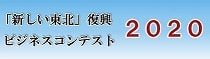 「新しい東北」復興
ビジネスコンテスト

2020